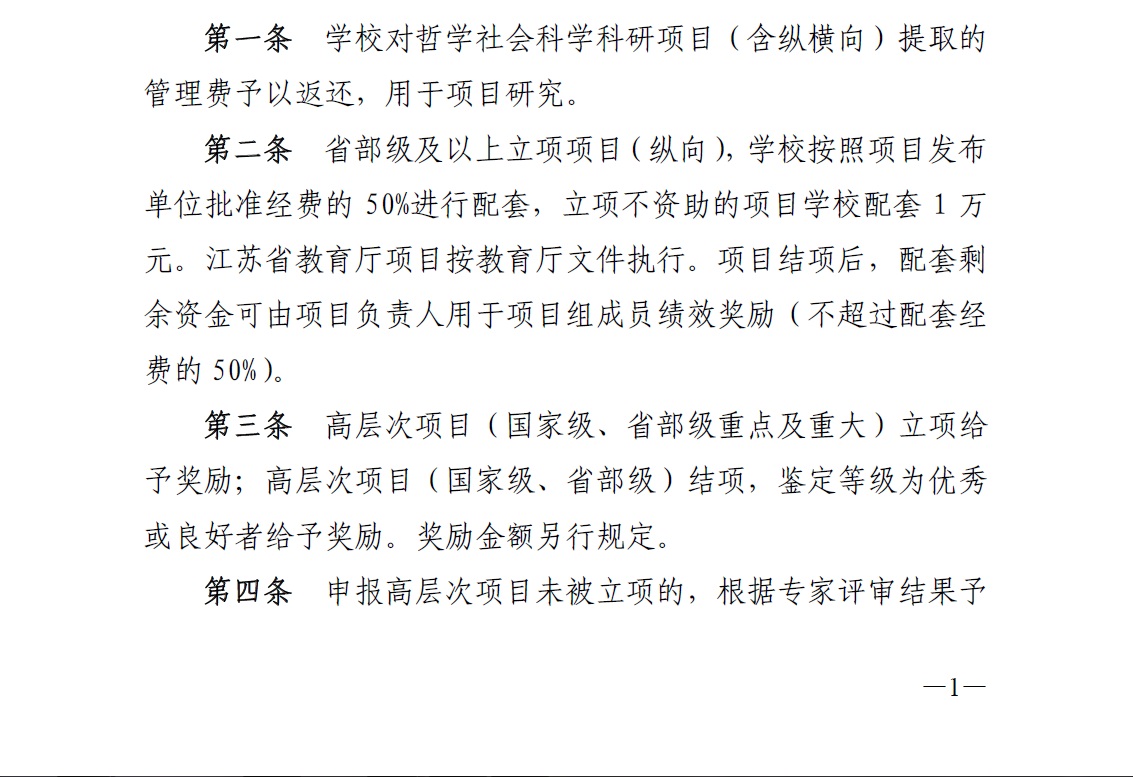 第一条　学校对哲学社会科学科研项目（含纵横向）提取的管理费予以返还，用于项目研究。

第二条　省部级及以上立项项目（纵向），学校按照项目发布单位批准经费的 50%进行配套，立项不资助的项目学校配套 1 万元。江苏省教育厅项目按教育厅文件执行。项目结项后，配套剩余资金可由项目负责人用于项目组成员绩效奖励（不超过配套经费的 50%）。

第三条　高层次项目（国家级、省部级重点及重大）立项给予奖励；高层次项目（国家级、省部级）结项，鉴定等级为优秀或良好者给予奖励。奖励金额另行规定。

第四条　申报高层次项目未被立项的，根据专家评审结果予

—1—